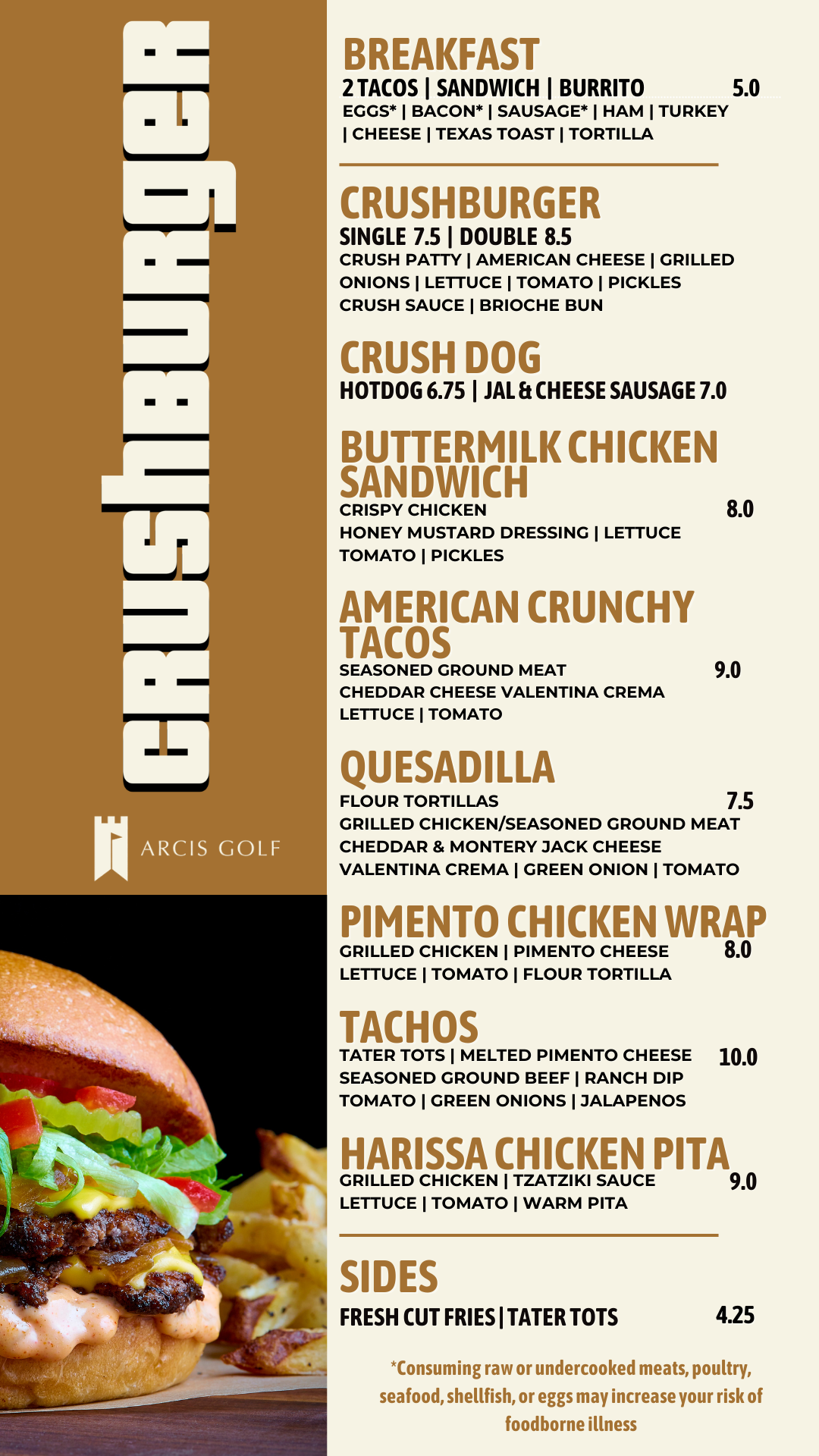 CRUSHBURGER

ARCIS GOLF

BREAKFAST
2 TACOS | SANDWICH | BURRITO 5.0
EGGS* | BACON* | SAUSAGE* | HAM | TURKEY | CHEESE | TEXAS TOAST | TORTILLA

CRUSHBURGER
SINGLE 7.5 | DOUBLE 8.5
CRUSH PATTY | AMERICAN CHEESE | GRILLED ONIONS | LETTUCE | TOMATO | PICKLES CRUSH SAUCE | BRIOCHE BUN

CRUSH DOG
HOTDOG 6.75 | JAL & CHEESE SAUSAGE 7.0

BUTTERMILK CHICKEN SANDWICH
CRISPY CHICKEN 8.0
HONEY MUSTARD DRESSING | LETTUCE TOMATO | PICKLES

AMERICAN CRUNCHY TACOS
SEASONED GROUND MEAT 9.0
CHEDDAR CHEESE VALENTINA CREMA LETTUCE | TOMATO

QUESADILLA
FLOUR TORTILLAS 7.5
GRILLED CHICKEN/SEASONED GROUND MEAT CHEDDAR & MONTERY JACK CHEESE VALENTINA CREMA | GREEN ONION | TOMATO

PIMENTO CHICKEN WRAP
GRILLED CHICKEN | PIMENTO CHEESE 8.0
LETTUCE | TOMATO | FLOUR TORTILLA

TACHOS
TATER TOTS | MELTED PIMENTO CHEESE 10.0
SEASONED GROUND BEEF | RANCH DIP TOMATO | GREEN ONIONS | JALAPENOS

HARISSA CHICKEN PITA
GRILLED CHICKEN | TZATZIKI SAUCE 9.0
LETTUCE | TOMATO | WARM PITA

SIDES
FRESH CUT FRIES | TATER TOTS 4.25

*Consuming raw or undercooked meats, poultry, seafood, shellfish, or eggs may increase your risk of foodborne illness